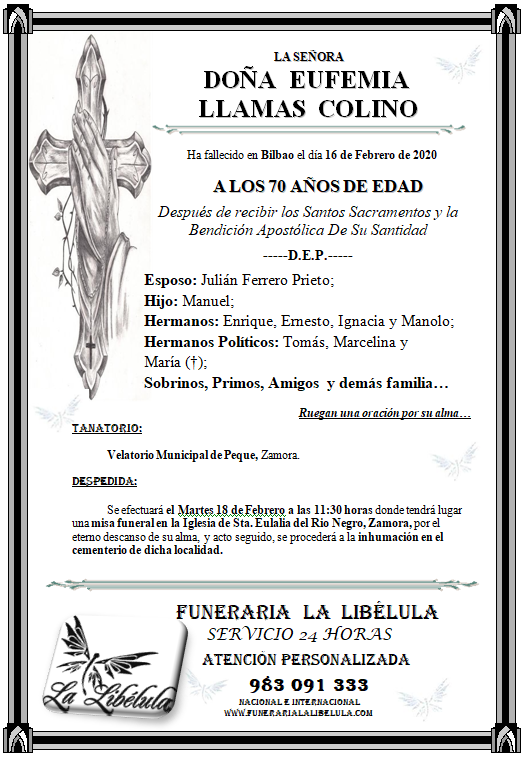 LA SEÑORA
DOÑA EUFEMIA
LLAMAS COLINO

Ha fallecido en Bilbao el día 16 de Febrero de 2020

A LOS 70 AÑOS DE EDAD

Después de recibir los Santos Sacramentos y la Bendición Apostólica De Su Santidad

-----D.E.P.-----

Esposo: Julián Ferrero Prieto;
Hijo: Manuel;
Hermanos: Enrique, Ernesto, Ignacia y Manolo;
Hermanos Políticos: Tomás, Marcelina y María (†);
Sobrinos, Primos, Amigos y demás familia…

Ruegan una oración por su alma…

TANATORIO:

Velatorio Municipal de Peque, Zamora.

DESPEDIDA:

Se efectuará el Martes 18 de Febrero a las 11:30 horas donde tendrá lugar una misa funeral en la Iglesia de Sta. Eulalia del Rio Negro, Zamora, por el eterno descanso de su alma, y acto seguido, se procederá a la inhumación en el cementerio de dicha localidad.

FUNERARIA LA LIBÉLULA
SERVICIO 24 HORAS
ATENCIÓN PERSONALIZADA
983 091 333
NACIONAL E INTERNACIONAL
WWW.FUNERARIALALIBELULA.COM

La Libélula